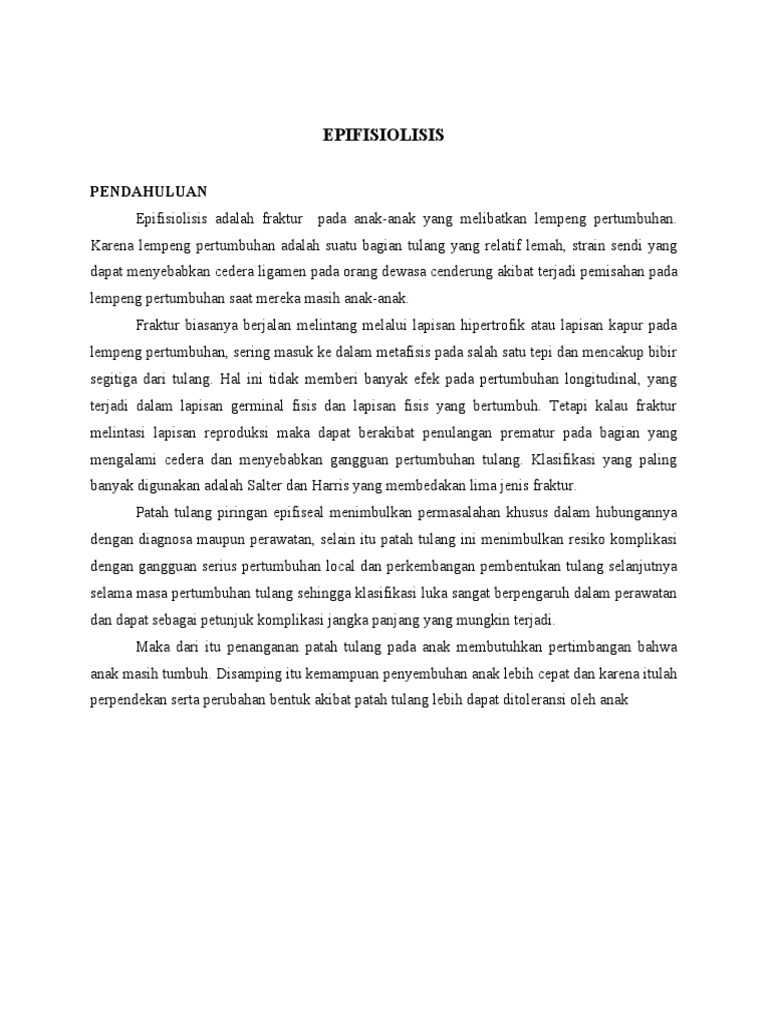 EPIFISIOLISIS

PENDAHULUAN

Epifisiolisis adalah fraktur pada anak-anak yang melibatkan lempeng pertumbuhan. Karena lempeng pertumbuhan adalah suatu bagian tulang yang relatif lemah, strain sendi yang dapat menyebabkan cedera ligamen pada orang dewasa cenderung akibat terjadi pemisahan pada lempeng pertumbuhan saat mereka masih anak-anak.

Fraktur biasanya berjalan melintang melalui lapisan hipertrofik atau lapisan kapur pada lempeng pertumbuhan, sering masuk ke dalam metafisis pada salah satu tepi dan mencakup bibir segitiga dari tulang. Hal ini tidak memberi banyak efek pada pertumbuhan longitudinal, yang terjadi dalam lapisan germinal fisis dan lapisan fisis yang bertumbuh. Tetapi kalau fraktur melintasi lapisan reproduksi maka dapat berakibat penulangan prematur pada bagian yang mengalami cedera dan menyebabkan gangguan pertumbuhan tulang. Klasifikasi yang paling banyak digunakan adalah Salter dan Harris yang membedakan lima jenis fraktur.

Patah tulang piringan epifiseal menimbulkan permasalahan khusus dalam hubungannya dengan diagnosa maupun perawatan, selain itu patah tulang ini menimbulkan resiko komplikasi dengan gangguan serius pertumbuhan local dan perkembangan pembentukan tulang selanjutnya selama masa pertumbuhan tulang sehingga klasifikasi luka sangat berpengaruh dalam perawatan dan dapat sebagai petunjuk komplikasi jangka panjang yang mungkin terjadi.

Maka dari itu penanganan patah tulang pada anak membutuhkan pertimbangan bahwa anak masih tumbuh. Disamping itu kemampuan penyembuhan anak lebih cepat dan karena itulah perpendekan serta perubahan bentuk akibat patah tulang lebih dapat ditoleransi oleh anak